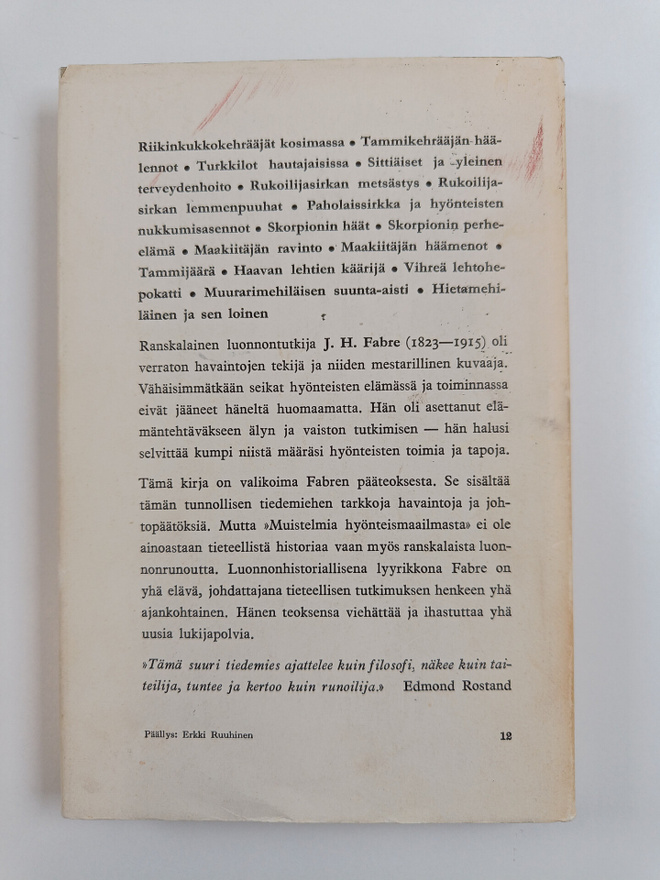 Riikinkukkokehrääjät kosimassa • Tammikehrääjän häälennot • Turkkilot hautajaisissa • Sittiäiset ja yleinen terveydenhoito • Rukoilijasirkan metsästys • Rukoilijasirkan lemmenpuuhat • Paholaissirkka ja hyönteisten nukkumisasennot • Skorpionin häät • Skorpionin perhe-elämä • Maakiitäjän ravinto • Maakiitäjän häämenot • Tammijäärä • Haavan lehtien käärijä • Vihreä lehtohepokatti • Muurarimehiläisen suunta-aisti • Hietamehiläinen ja sen loinen

Ranskalainen luonnontutkija J. H. Fabre (1823—1915) oli verraton havaintojen tekijä ja niiden mestarillinen kuvaaja. Vähäisimmätkään seikat hyönteisten elämässä ja toiminnassa eivät jääneet häneltä huomaamatta. Hän oli asettanut elämäntehtäväkseen älyn ja vaiston tutkimisen — hän halusi selvittää kumpi niistä määräsi hyönteisten toimia ja tapoja.

Tämä kirja on valikoima Fabren pääteoksesta. Se sisältää tämän tunnollisen tiedemiehen tarkkoja havaintoja ja johtopäätöksiä. Mutta »Muistelmia hyönteismaailmasta» ei ole ainoastaan tieteellistä historiaa vaan myös ranskalaista luonnonrunoutta. Luonnonhistoriallisena lyyrikkona Fabre on yhä elävä, johdattajana tieteellisen tutkimuksen henkeen yhä ajankohtainen. Hänen teoksensa viehättää ja ihastuttaa yhä uusia lukijapolvia.

»Tämä suuri tiedemies ajattelee kuin filosofi, näkee kuin taiteilija, tuntee ja kertoo kuin runoilija.» Edmond Rostand

Päällys: Erkki Ruuhinen

12